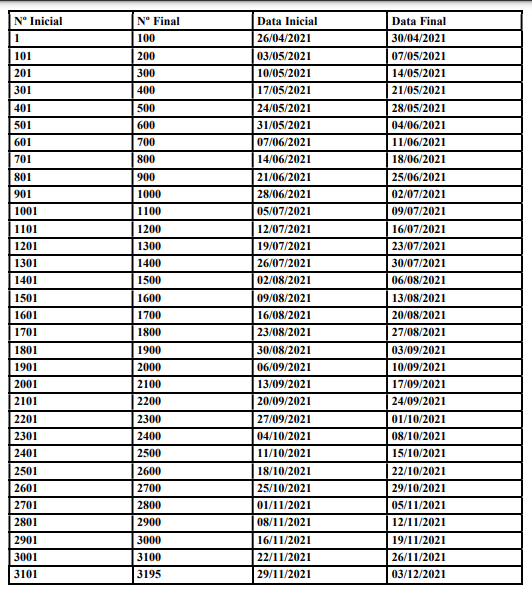 | Nº Inicial | Nº Final | Data Inicial | Data Final |
|---|---|---|---|
| 1 | 100 | 26/04/2021 | 30/04/2021 |
| 101 | 200 | 03/05/2021 | 07/05/2021 |
| 201 | 300 | 10/05/2021 | 14/05/2021 |
| 301 | 400 | 17/05/2021 | 21/05/2021 |
| 401 | 500 | 24/05/2021 | 28/05/2021 |
| 501 | 600 | 31/05/2021 | 04/06/2021 |
| 601 | 700 | 07/06/2021 | 11/06/2021 |
| 701 | 800 | 14/06/2021 | 18/06/2021 |
| 801 | 900 | 21/06/2021 | 25/06/2021 |
| 901 | 1000 | 28/06/2021 | 02/07/2021 |
| 1001 | 1100 | 05/07/2021 | 09/07/2021 |
| 1101 | 1200 | 12/07/2021 | 16/07/2021 |
| 1201 | 1300 | 19/07/2021 | 23/07/2021 |
| 1301 | 1400 | 26/07/2021 | 30/07/2021 |
| 1401 | 1500 | 02/08/2021 | 06/08/2021 |
| 1501 | 1600 | 09/08/2021 | 13/08/2021 |
| 1601 | 1700 | 16/08/2021 | 20/08/2021 |
| 1701 | 1800 | 23/08/2021 | 27/08/2021 |
| 1801 | 1900 | 30/08/2021 | 03/09/2021 |
| 1901 | 2000 | 06/09/2021 | 10/09/2021 |
| 2001 | 2100 | 13/09/2021 | 17/09/2021 |
| 2101 | 2200 | 20/09/2021 | 24/09/2021 |
| 2201 | 2300 | 27/09/2021 | 01/10/2021 |
| 2301 | 2400 | 04/10/2021 | 08/10/2021 |
| 2401 | 2500 | 11/10/2021 | 15/10/2021 |
| 2501 | 2600 | 18/10/2021 | 22/10/2021 |
| 2601 | 2700 | 25/10/2021 | 29/10/2021 |
| 2701 | 2800 | 01/11/2021 | 05/11/2021 |
| 2801 | 2900 | 08/11/2021 | 12/11/2021 |
| 2901 | 3000 | 16/11/2021 | 19/11/2021 |
| 3001 | 3100 | 22/11/2021 | 26/11/2021 |
| 3101 | 3195 | 29/11/2021 | 03/12/2021 |